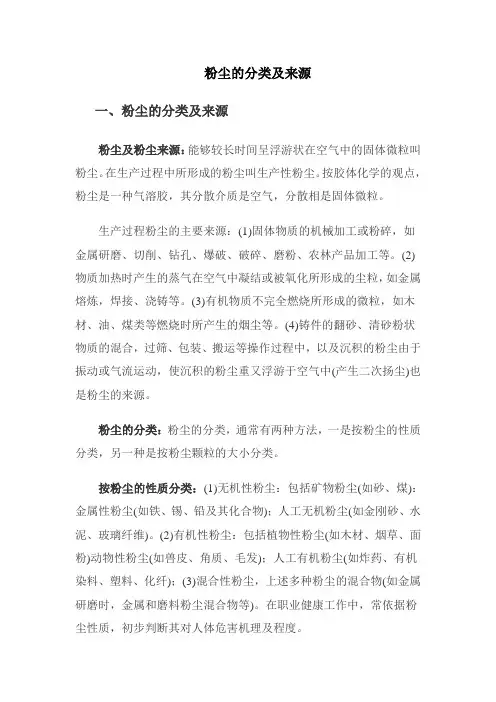 粉尘的分类及来源

一、粉尘的分类及来源

粉尘及粉尘来源：能够较长时间呈浮游状在空气中的固体微粒叫粉尘。在生产过程中所形成的粉尘叫生产性粉尘。按胶体化学的观点，粉尘是一种气溶胶，其分散介质是空气，分散相是固体微粒。

生产过程粉尘的主要来源：(1)固体物质的机械加工或粉碎，如金属研磨、切削、钻孔、爆破、破碎、磨粉、农林产品加工等。(2)物质加热时产生的蒸气在空气中凝结或被氧化所形成的尘粒，如金属熔炼，焊接、浇铸等。(3)有机物质不完全燃烧所形成的微粒，如木材、油、煤类等燃烧时所产生的烟尘等。(4)铸件的翻砂、清砂粉状物质的混合，过筛、包装、搬运等操作过程中，以及沉积的粉尘由于振动或气流运动，使沉积的粉尘重又浮游于空气中(产生二次扬尘)也是粉尘的来源。

粉尘的分类：粉尘的分类，通常有两种方法，一是按粉尘的性质分类，另一种是按粉尘颗粒的大小分类。

按粉尘的性质分类：(1)无机性粉尘：包括矿物粉尘(如砂、煤)：金属性粉尘(如铁、锡、铅及其化合物)：人工无机粉尘(如金刚砂、水泥、玻璃纤维)。(2)有机性粉尘：包括植物性粉尘(如木材、烟草、面粉)动物性粉尘(如兽皮、角质、毛发)：人工有机粉尘(如炸药、有机染料、塑料、化纤)：(3)混合性粉尘，上述多种粉尘的混合物(如金属研磨时，金属和磨料粉尘混合物等)。在职业健康工作中，常依据粉尘性质，初步判断其对人体危害机理及程度。